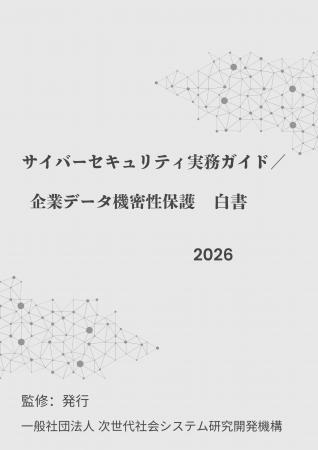 サイバーセキュリティ実務ガイド／

企業データ機密性保護　白書

2026

監修：発行

一般社団法人 次世代社会システム研究開発機構